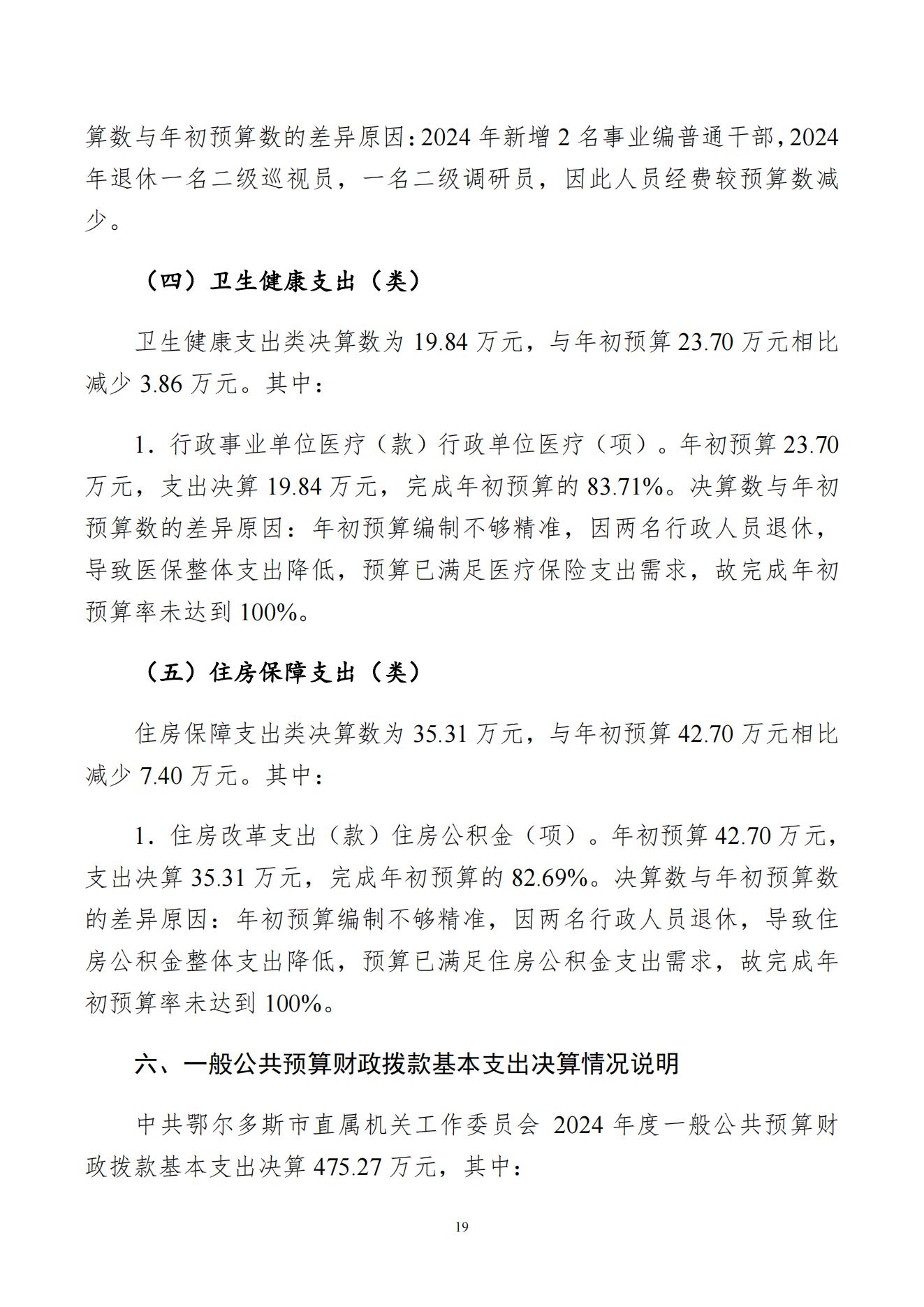 算数与年初预算数的差异原因：2024年新增2名事业编普通干部，2024年退休一名二级巡视员，一名二级调研员，因此人员经费较预算数减少。

（四）卫生健康支出（类）

卫生健康支出类决算数为19.84万元，与年初预算23.70万元相比减少3.86万元。其中：

1.行政事业单位医疗（款）行政单位医疗（项）。年初预算23.70万元，支出决算19.84万元，完成年初预算的83.71%。决算数与年初预算数的差异原因：年初预算编制不够精准，因两名行政人员退休，导致医保整体支出降低，预算已满足医疗保险支出需求，故完成年初预算率未达到100%。

（五）住房保障支出（类）

住房保障支出类决算数为35.31万元，与年初预算42.70万元相比减少7.40万元。其中：

1.住房改革支出（款）住房公积金（项）。年初预算42.70万元，支出决算35.31万元，完成年初预算的82.69%。决算数与年初预算数的差异原因：年初预算编制不够精准，因两名行政人员退休，导致住房公积金整体支出降低，预算已满足住房公积金支出需求，故完成年初预算率未达到100%。

六、一般公共预算财政拨款基本支出决算情况说明

中共鄂尔多斯市直属机关工作委员会2024年度一般公共预算财政拨款基本支出决算475.27万元，其中：

19